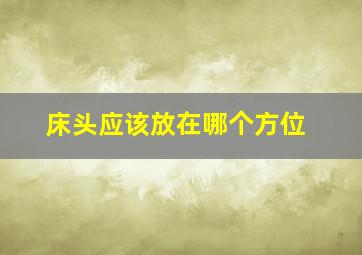 床头应该放在哪个方位